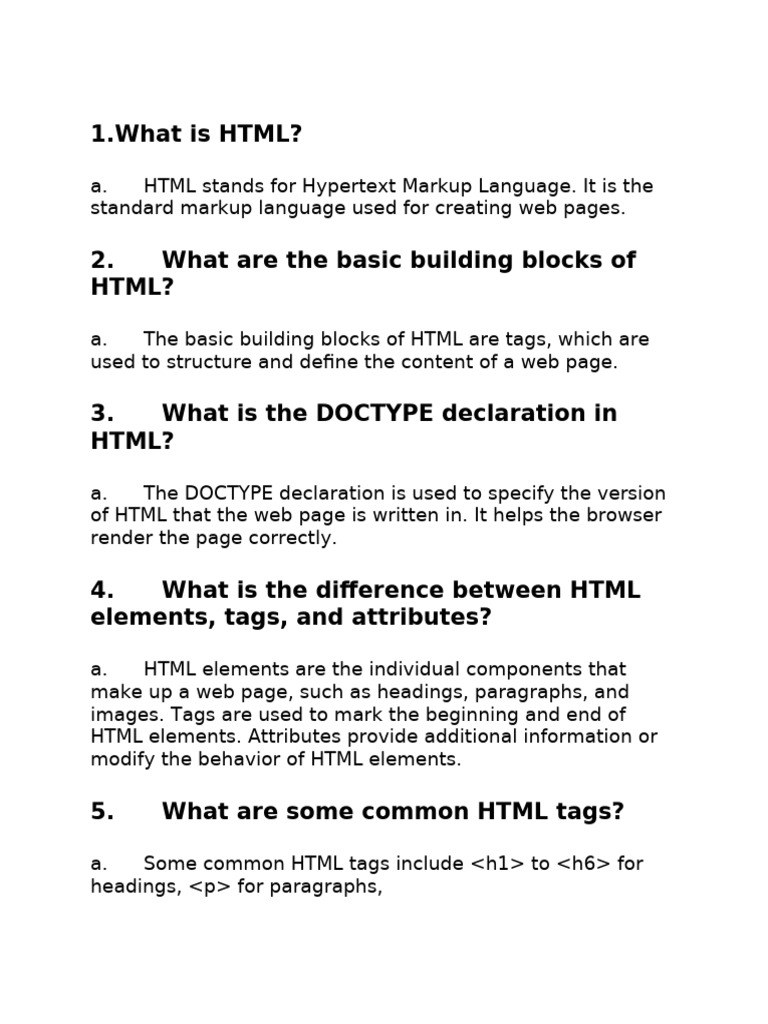 1.What is HTML?

a. HTML stands for Hypertext Markup Language. It is the standard markup language used for creating web pages.

2. What are the basic building blocks of HTML?

a. The basic building blocks of HTML are tags, which are used to structure and define the content of a web page.

3. What is the DOCTYPE declaration in HTML?

a. The DOCTYPE declaration is used to specify the version of HTML that the web page is written in. It helps the browser render the page correctly.

4. What is the difference between HTML elements, tags, and attributes?

a. HTML elements are the individual components that make up a web page, such as headings, paragraphs, and images. Tags are used to mark the beginning and end of HTML elements. Attributes provide additional information or modify the behavior of HTML elements.

5. What are some common HTML tags?

a. Some common HTML tags include <h1> to <h6> for headings, <p> for paragraphs,